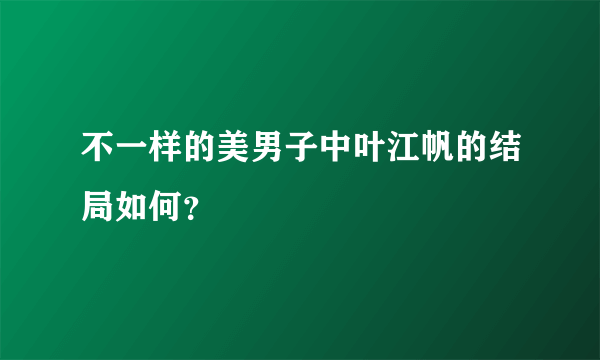 不一样的美男子中叶江帆的结局如何?